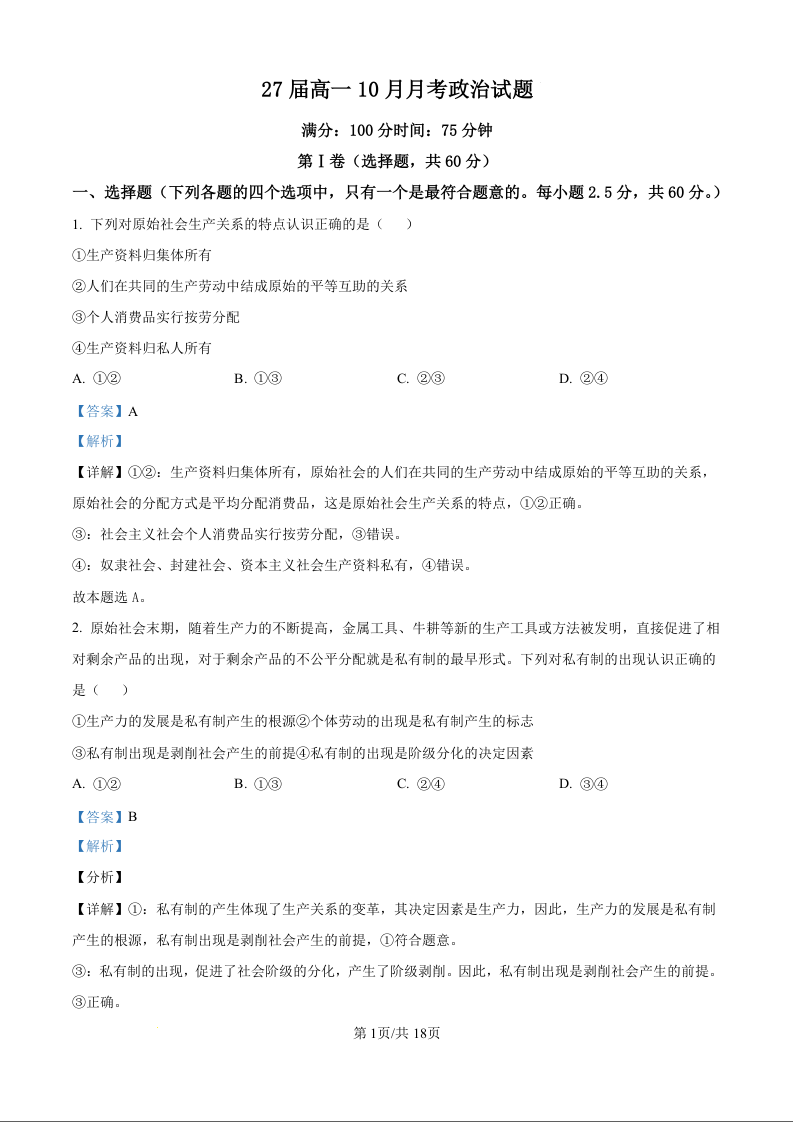 27 届高一 10 月月考政治试题

满分：100 分时间：75 分钟

第 I 卷（选择题，共 60 分）

一、选择题（下列各题的四个选项中，只有一个是最符合题意的。每小题 2.5 分，共 60 分。）

1. 下列对原始社会生产关系的特点认识正确的是（　　）

①生产资料归集体所有

②人们在共同的生产劳动中结成原始的平等互助的关系

③个人消费品实行按劳分配

④生产资料归私人所有

A. ①②　　B. ①③　　C. ②③　　D. ②④

【答案】A

【解析】

【详解】①②：生产资料归集体所有，原始社会的人们在共同的生产劳动中结成原始的平等互助的关系，原始社会的分配方式是平均分配消费品，这是原始社会生产关系的特点，①②正确。

③：社会主义社会个人消费品实行按劳分配，③错误。

④：奴隶社会、封建社会、资本主义社会生产资料私有，④错误。

故本题选 A。

2. 原始社会末期，随着生产力的不断提高，金属工具、牛耕等新的生产工具或方法被发明，直接促进了相对剩余产品的出现，对于剩余产品的不公平分配就是私有制的最早形式。下列对私有制的出现认识正确的是（　　）

①生产力的发展是私有制产生的根源②个体劳动的出现是私有制产生的标志

③私有制出现是剥削社会产生的前提④私有制的出现是阶级分化的决定因素

A. ①②　　B. ①③　　C. ②④　　D. ③④

【答案】B

【解析】

【分析】

【详解】①：私有制的产生体现了生产关系的变革，其决定因素是生产力，因此，生产力的发展是私有制产生的根源，私有制出现是剥削社会产生的前提，①符合题意。

③：私有制的出现，促进了社会阶级的分化，产生了阶级剥削。因此，私有制出现是剥削社会产生的前提。③正确。

第 1页/共 18页